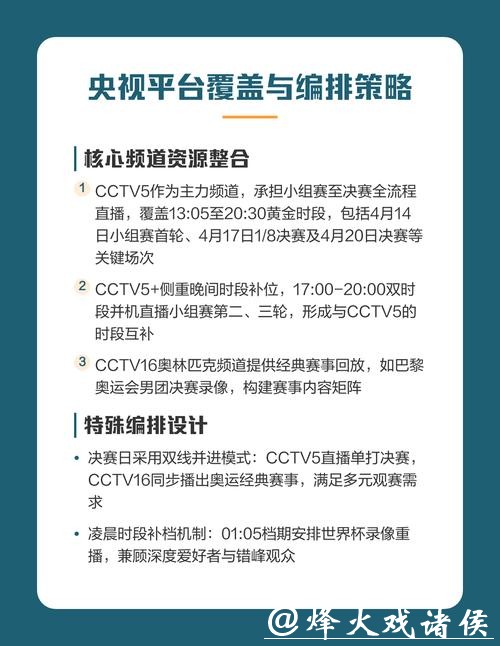 央视平台覆盖与编排策略

核心频道资源整合

1 CCTV5作为主力频道，承担小组赛至决赛全流程直播，覆盖13:05至20:30黄金时段，包括4月14日小组赛首轮、4月17日1/8决赛及4月20日决赛等关键场次

2 CCTV5+侧重晚间时段补位，17:00-20:00双时段并机直播小组赛第二、三轮，形成与CCTV5的时段互补

3 CCTV16奥林匹克频道提供经典赛事回放，如巴黎奥运会男团决赛录像，构建赛事内容矩阵

特殊编排设计

• 决赛日采用双线并进模式：CCTV5直播单打决赛，CCTV16同步播出奥运经典赛事，满足多元观赛需求

• 凌晨时段补档机制：01:05档期安排世界杯录像重播，兼顾深度爱好者与错峰观众

@烽火戏诸侯